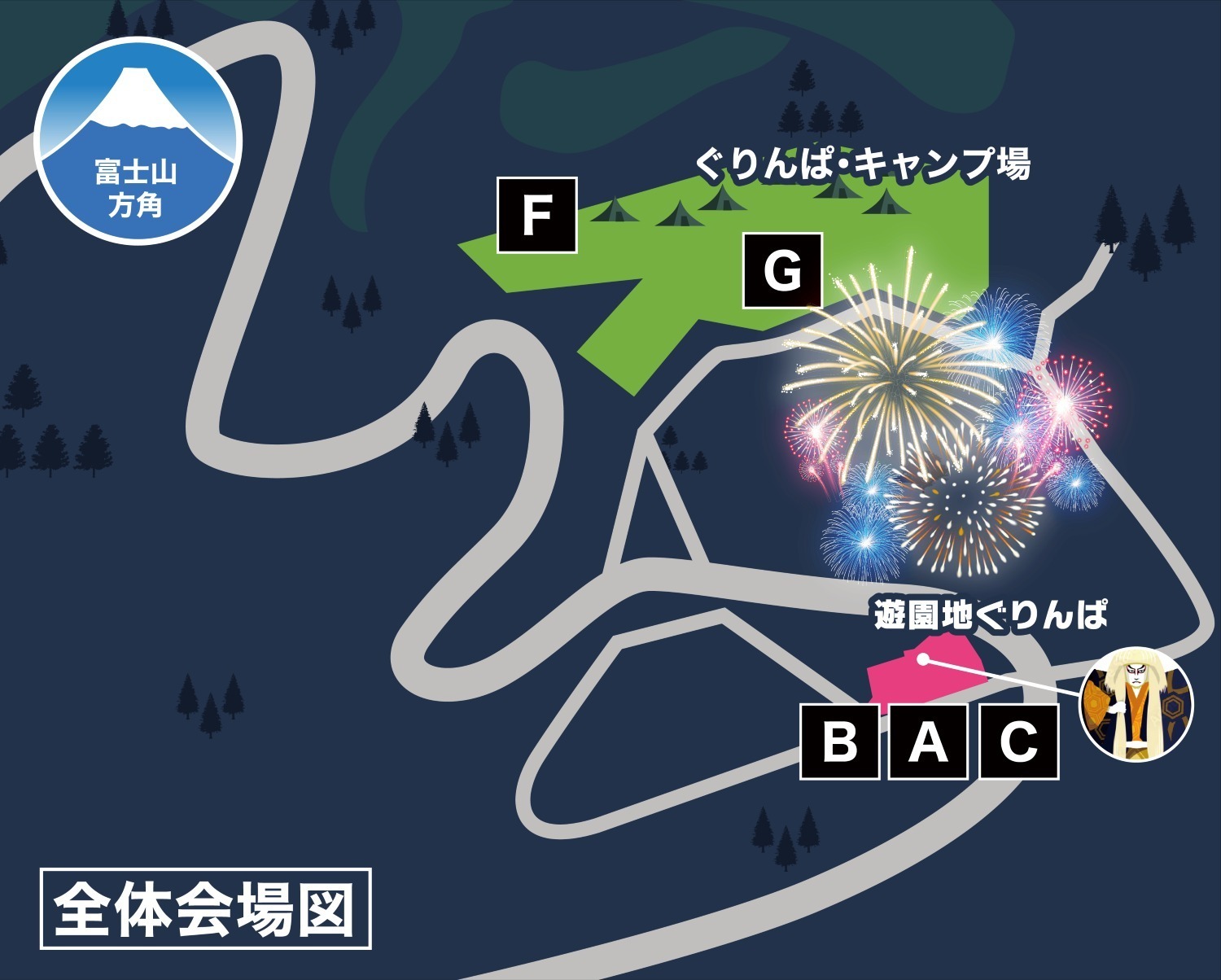 富士山
方角

ぐりんぱ・キャンプ場

F

G

遊園地ぐりんぱ

B A C

全体会場図